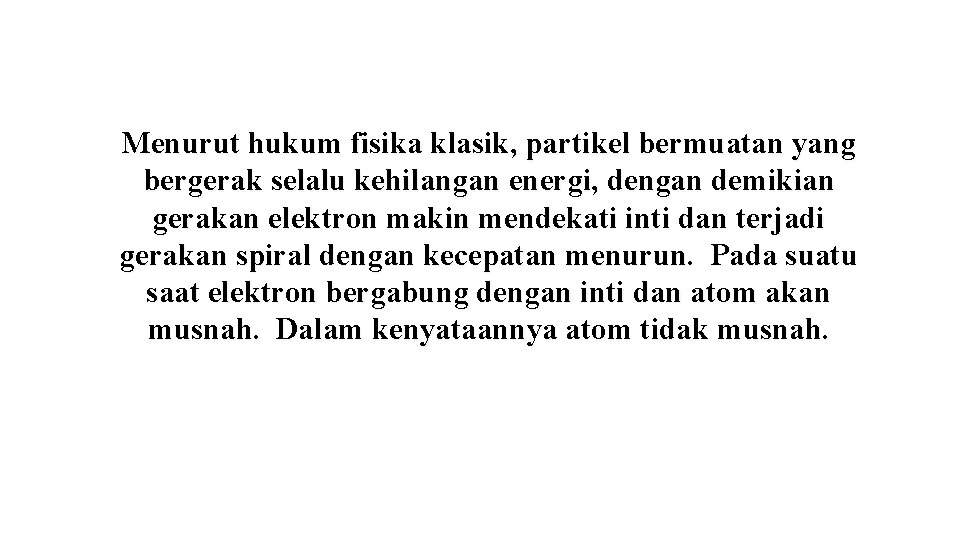 Menurut hukum fisika klasik, partikel bermuatan yang bergerak selalu kehilangan energi, dengan demikian gerakan elektron makin mendekati inti dan terjadi gerakan spiral dengan kecepatan menurun. Pada suatu saat elektron bergabung dengan inti dan atom akan musnah. Dalam kenyataannya atom tidak musnah.